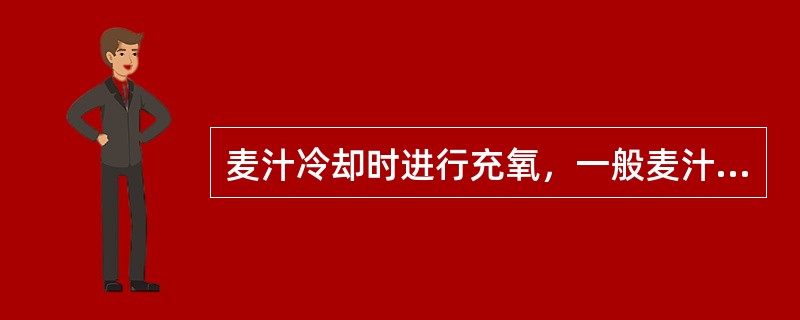 麦汁冷却时进行充氧，一般麦汁...